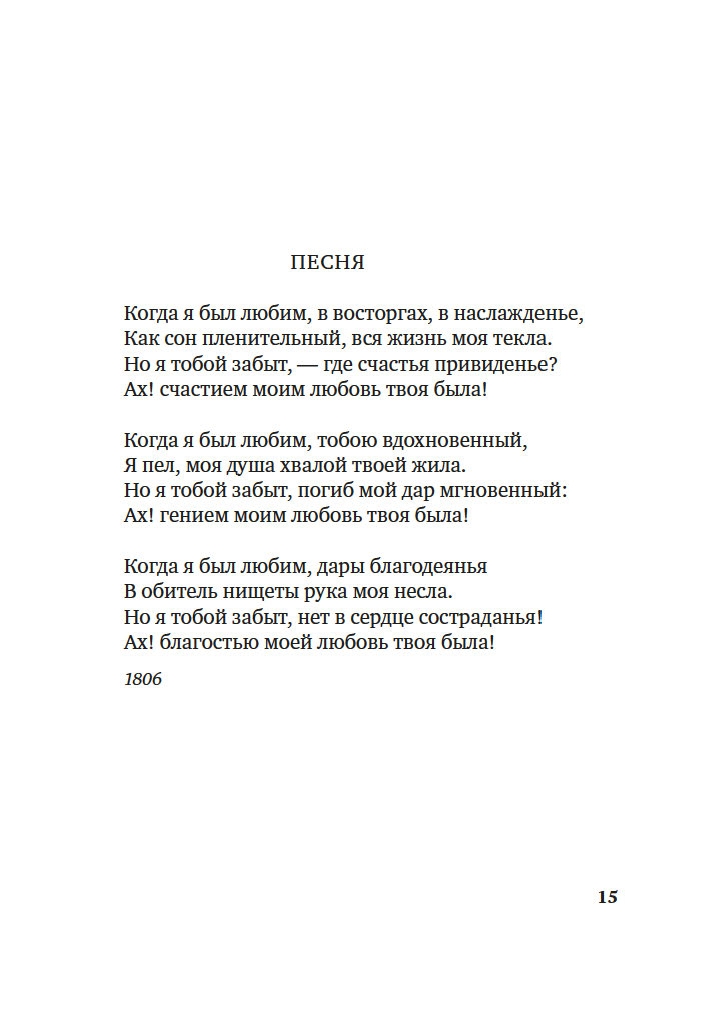 ПЕСНЯ

Когда я был любим, в восторгах, в наслажденье,
Как сон пленительный, вся жизнь моя текла.
Но я тобой забыт, — где счастья привиденье?
Ах! счастием моим любовь твоя была!

Когда я был любим, тобою вдохновенный,
Я пел, моя душа хвалой твоей жила.
Но я тобой забыт, погиб мой дар мгновенный:
Ах! гением моим любовь твоя была!

Когда я был любим, дары благодеянья
В обитель нищеты рука моя несла.
Но я тобой забыт, нет в сердце состраданья!
Ах! благостью моей любовь твоя была!

1806

15